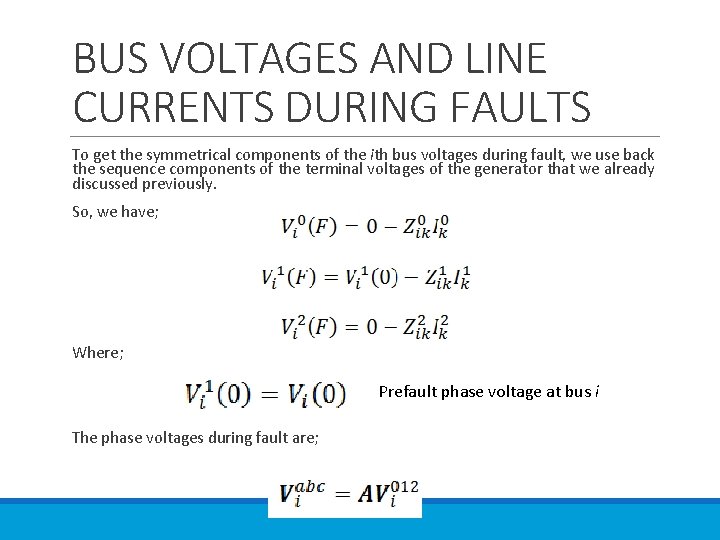 BUS VOLTAGES AND LINE CURRENTS DURING FAULTS

To get the symmetrical components of the ith bus voltages during fault, we use back the sequence components of the terminal voltages of the generator that we already discussed previously.

So, we have;

$V_i^0(F) - 0 - Z_{ik}^0 I_k^0$

$V_i^1(F) = V_i^1(0) - Z_{ik}^1 I_k^1$

$V_i^2(F) = 0 - Z_{ik}^2 I_k^2$

Where;

$V_i^1(0) = V_i(0)$ Prefault phase voltage at bus i

The phase voltages during fault are;

$V_i^{abc} = AV_i^{012}$